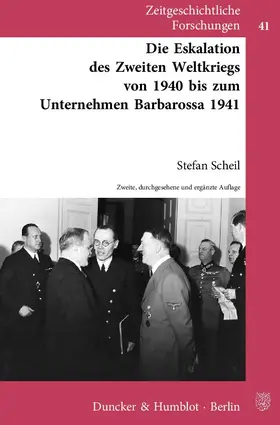 Zeitgeschichtliche Forschungen 41

Die Eskalation des Zweiten Weltkriegs von 1940 bis zum Unternehmen Barbarossa 1941

Stefan Scheil

Zweite, durchgesehene und ergänzte Auflage

Duncker & Humblot · Berlin